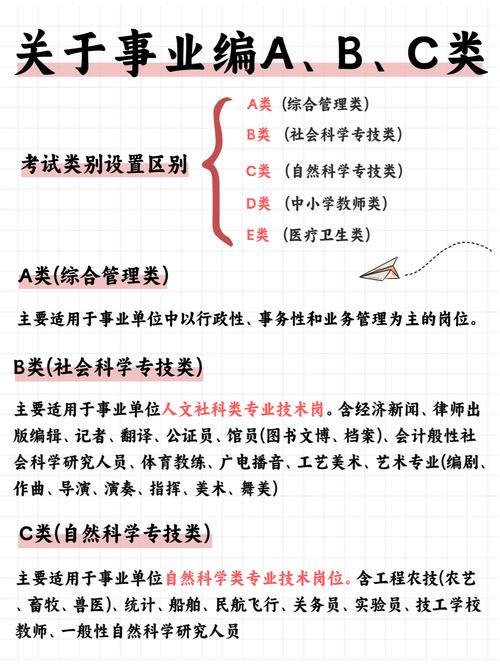 关于事业编A、B、C类

考试类别设置区别

A类（综合管理类）
B类（社会科学专技类）
C类（自然科学专技类）
D类（中小学教师类）
E类（医疗卫生类）

A类(综合管理类)

主要适用于事业单位中以行政性、事务性和业务管理为主的岗位。

B类(社会科学专技类)

主要适用于事业单位人文社科类专业技术岗。含经济新闻、律师出版编辑、记者、翻译、公证员、馆员(图书文博、档案)、会计般性社会科学研究人员、体育教练、广电播音、工艺美术、艺术专业(编剧、作曲、导演、演奏、指挥、美术、舞美)

C类(自然科学专技类)

主要适用于事业单位自然科学类专业技术岗位。含工程农技(农艺、畜牧、兽医)、统计、船舶、民航飞行、关务员、实验员、技工学校教师、一般性自然科学研究人员